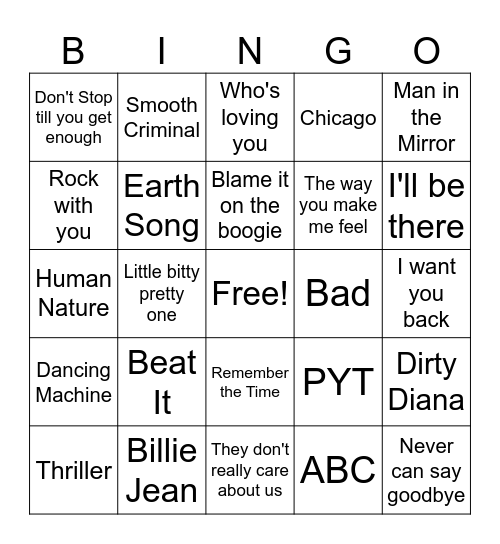 | B | I | N | G | O |
|---|---|---|---|---|
| Don't Stop till you get enough | Smooth Criminal | Who's loving you | Chicago | Man in the Mirror |
| Rock with you | Earth Song | Blame it on the boogie | The way you make me feel | I'll be there |
| Human Nature | Little bitty pretty one | Free! | Bad | I want you back |
| Dancing Machine | Beat It | Remember the Time | PYT | Dirty Diana |
| Thriller | Billie Jean | They don't really care about us | ABC | Never can say goodbye |